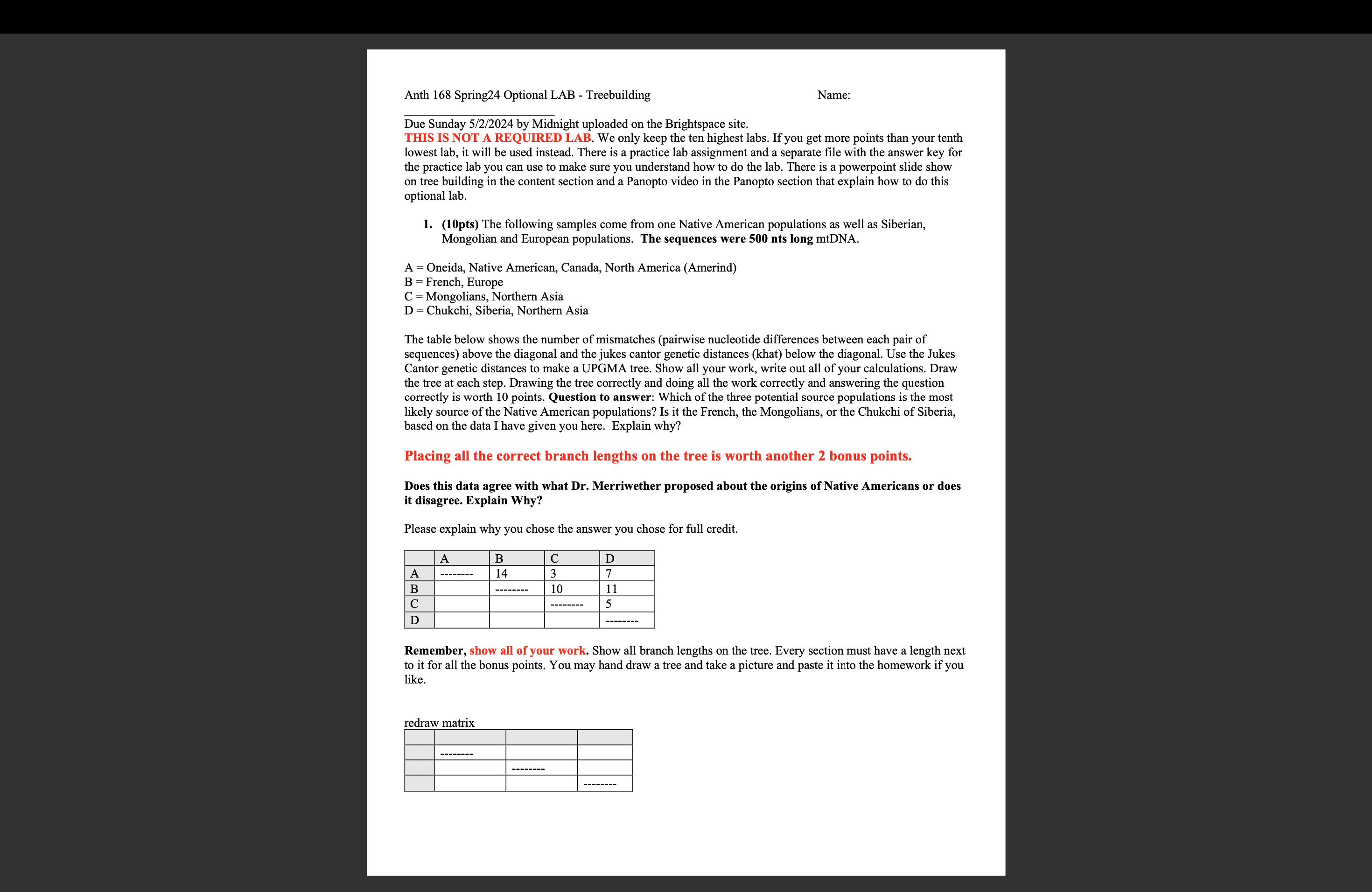 Anth 168 Spring24 Optional LAB - Treebuilding Name: ________________________

Due Sunday 5/2/2024 by Midnight uploaded on the Brightspace site.
THIS IS NOT A REQUIRED LAB. We only keep the ten highest labs. If you get more points than your tenth lowest lab, it will be used instead. There is a practice lab assignment and a separate file with the answer key for the practice lab you can use to make sure you understand how to do the lab. There is a powerpoint slide show on tree building in the content section and a Panopto video in the Panopto section that explain how to do this optional lab.

1. (10pts) The following samples come from one Native American populations as well as Siberian, Mongolian and European populations. The sequences were 500 nts long mtDNA.

A = Oneida, Native American, Canada, North America (Amerind)
B = French, Europe
C = Mongolians, Northern Asia
D = Chukchi, Siberia, Northern Asia

The table below shows the number of mismatches (pairwise nucleotide differences between each pair of sequences) above the diagonal and the jukes cantor genetic distances (khat) below the diagonal. Use the Jukes Cantor genetic distances to make a UPGMA tree. Show all your work, write out all of your calculations. Draw the tree at each step. Drawing the tree correctly and doing all the work correctly and answering the question correctly is worth 10 points. Question to answer: Which of the three potential source populations is the most likely source of the Native American populations? Is it the French, the Mongolians, or the Chukchi of Siberia, based on the data I have given you here. Explain why?

Placing all the correct branch lengths on the tree is worth another 2 bonus points.

Does this data agree with what Dr. Merriwether proposed about the origins of Native Americans or does it disagree. Explain Why?

Please explain why you chose the answer you chose for full credit.

| | A | B | C | D |
|---|---|---|---|---|
| A | -------- | 14 | 3 | 7 |
| B | | -------- | 10 | 11 |
| C | | | -------- | 5 |
| D | | | | -------- |

Remember, show all of your work. Show all branch lengths on the tree. Every section must have a length next to it for all the bonus points. You may hand draw a tree and take a picture and paste it into the homework if you like.

redraw matrix

| | | | |
|---|---|---|---|
| | -------- | | |
| | | -------- | |
| | | | -------- |